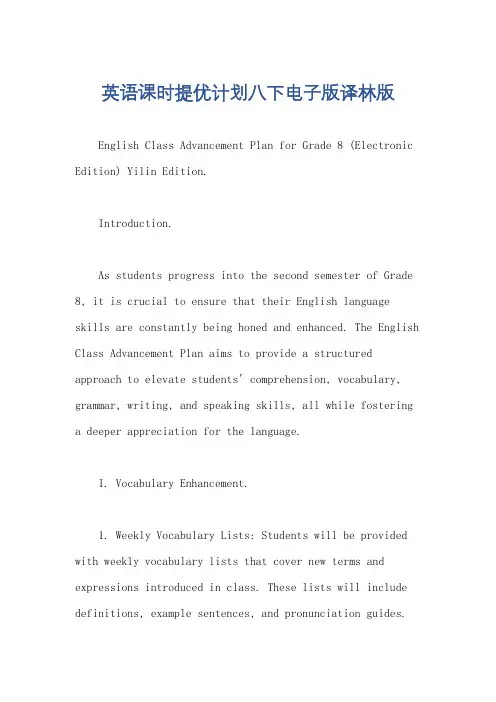 英语课时提优计划八下电子版译林版

English Class Advancement Plan for Grade 8 (Electronic Edition) Yilin Edition.

Introduction.

As students progress into the second semester of Grade 8, it is crucial to ensure that their English language skills are constantly being honed and enhanced. The English Class Advancement Plan aims to provide a structured approach to elevate students' comprehension, vocabulary, grammar, writing, and speaking skills, all while fostering a deeper appreciation for the language.

I. Vocabulary Enhancement.

1. Weekly Vocabulary Lists: Students will be provided with weekly vocabulary lists that cover new terms and expressions introduced in class. These lists will include definitions, example sentences, and pronunciation guides.